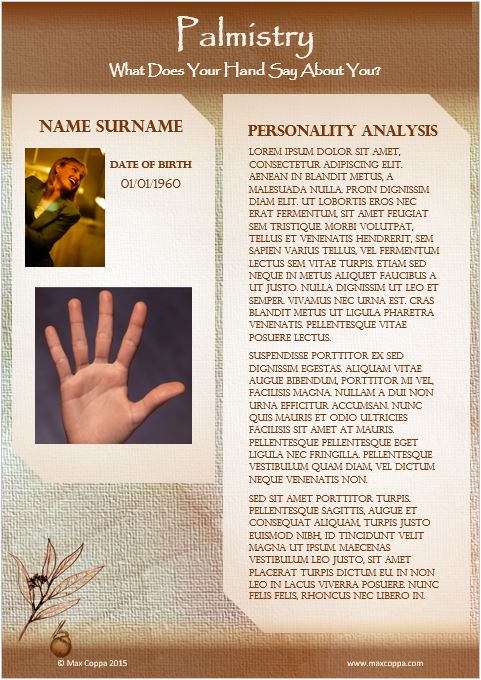 Palmistry

What Does Your Hand Say About You?

NAME SURNAME

DATE OF BIRTH

01/01/1960

PERSONALITY ANALYSIS

LOREM IPSUM DOLOR SIT AMET, CONSECTETUR ADIPISCING ELIT. AENEAN IN BLANDIT METUS, A MALESUADA NULLA. PROIN DIGNISSIM DIAM ELIT. UT LOBORTIS EROS NEC ERAT FERMENTUM, SIT AMET FEUGIAT SEM TRISTIQUE. MORBI VOLUTPAT, TELLUS ET VENENATIS HENDRERIT, SEM SAPIEN VARIUS TELLUS, VEL FERMENTUM LECTUS SEM VITAE TURPIS. ETIAM SED NEQUE IN METUS ALIQUET FAUCIBUS A UT JUSTO. NULLA DIGNISSIM UT LEO ET SEMPER. VIVAMUS NEC URNA EST. CRAS BLANDIT METUS UT LIGULA PHARETRA VENENATIS. PELLENTESQUE VITAE POSUERE LECTUS.

SUSPENDISSE PORTTITOR EX SED DIGNISSIM EGESTAS. ALIQUAM VITAE AUGUE BIBENDUM, PORTTITOR MI VEL, FACILISIS MAGNA. NULLAM A DUI NON URNA EFFICITUR ACCUMSAN. NUNC QUIS MAURIS ET ODIO ULTRICIES FACILISIS SIT AMET AT MAURIS. PELLENTESQUE PELLENTESQUE EGET LIGULA NEC FRINGILLA. PELLENTESQUE VESTIBULUM QUAM DIAM, VEL DICTUM NEQUE VENENATIS NON.

SED SIT AMET PORTTITOR TURPIS. PELLENTESQUE SAGITTIS, AUGUE ET CONSEQUAT ALIQUAM, TURPIS JUSTO EUISMOD NIBH, ID TINCIDUNT VELIT MAGNA UT IPSUM. MAECENAS VESTIBULUM LEO JUSTO, SIT AMET PLACERAT TURPIS DICTUM EU. IN NON LEO IN LACUS VIVERRA POSUERE. NUNC FELIS FELIS, RHONCUS NEC LIBERO IN.

© Max Coppa 2015

www.maxcoppa.com